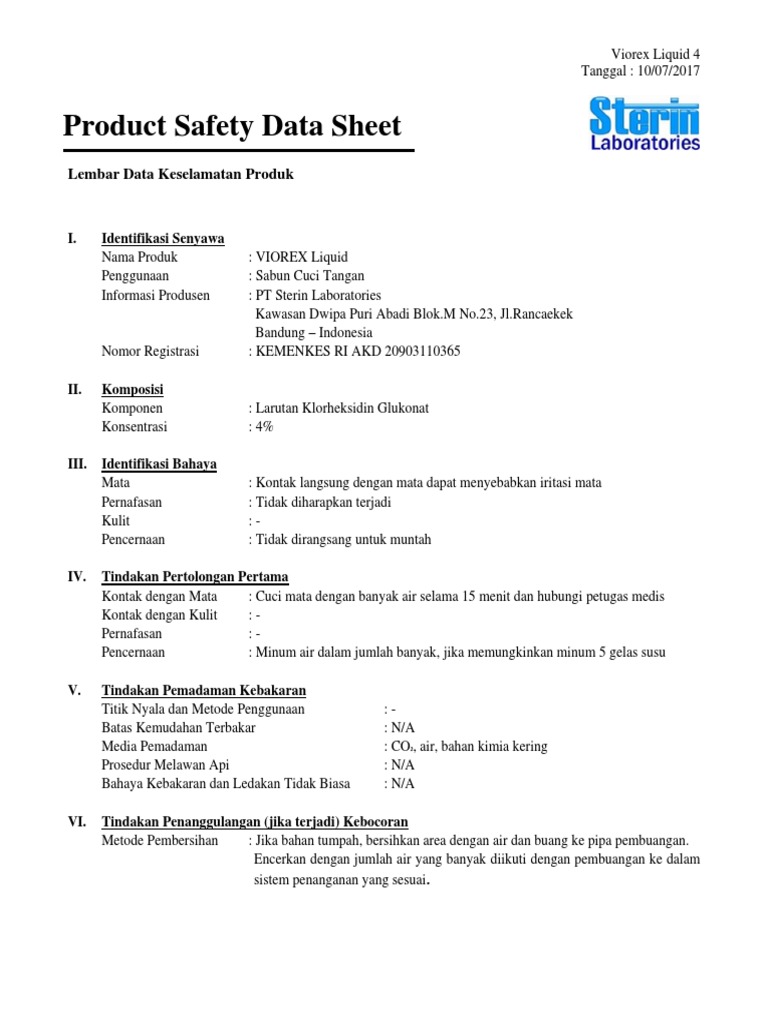 Viorex Liquid 4
Tanggal : 10/07/2017

Product Safety Data Sheet

Sterin Laboratories

Lembar Data Keselamatan Produk

I. Identifikasi Senyawa
Nama Produk : VIOREX Liquid
Penggunaan : Sabun Cuci Tangan
Informasi Produsen : PT Sterin Laboratories
Kawasan Dwipa Puri Abadi Blok.M No.23, Jl.Rancaekek
Bandung – Indonesia
Nomor Registrasi : KEMENKES RI AKD 20903110365

II. Komposisi
Komponen : Larutan Klorheksidin Glukonat
Konsentrasi : 4%

III. Identifikasi Bahaya
Mata : Kontak langsung dengan mata dapat menyebabkan iritasi mata
Pernafasan : Tidak diharapkan terjadi
Kulit : -
Pencernaan : Tidak dirangsang untuk muntah

IV. Tindakan Pertolongan Pertama
Kontak dengan Mata : Cuci mata dengan banyak air selama 15 menit dan hubungi petugas medis
Kontak dengan Kulit : -
Pernafasan : -
Pencernaan : Minum air dalam jumlah banyak, jika memungkinkan minum 5 gelas susu

V. Tindakan Pemadaman Kebakaran
Titik Nyala dan Metode Penggunaan : -
Batas Kemudahan Terbakar : N/A
Media Pemadaman : $CO_2$, air, bahan kimia kering
Prosedur Melawan Api : N/A
Bahaya Kebakaran dan Ledakan Tidak Biasa : N/A

VI. Tindakan Penanggulangan (jika terjadi) Kebocoran
Metode Pembersihan : Jika bahan tumpah, bersihkan area dengan air dan buang ke pipa pembuangan. Encerkan dengan jumlah air yang banyak diikuti dengan pembuangan ke dalam sistem penanganan yang sesuai.